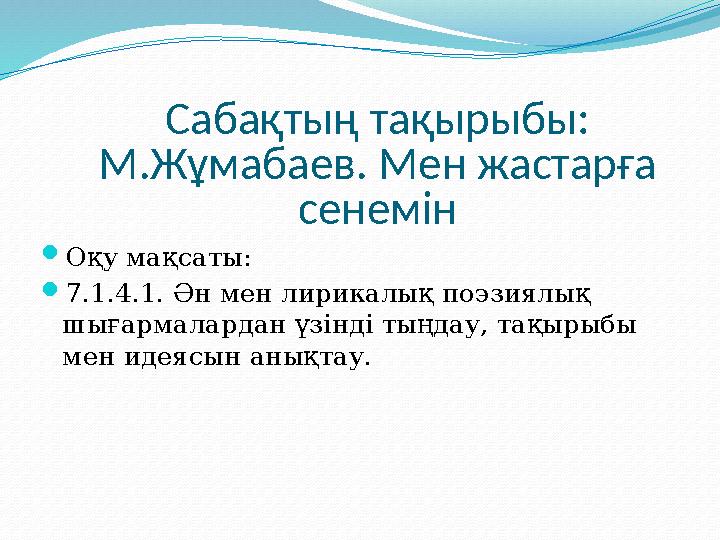 Сабақтың тақырыбы: М.Жұмабаев. Мен жастарға сенемін

Оқу мақсаты:

7.1.4.1. Ән мен лирикалық поэзиялық шығармалардан үзінді тыңдау, тақырыбы мен идеясын анықтау.